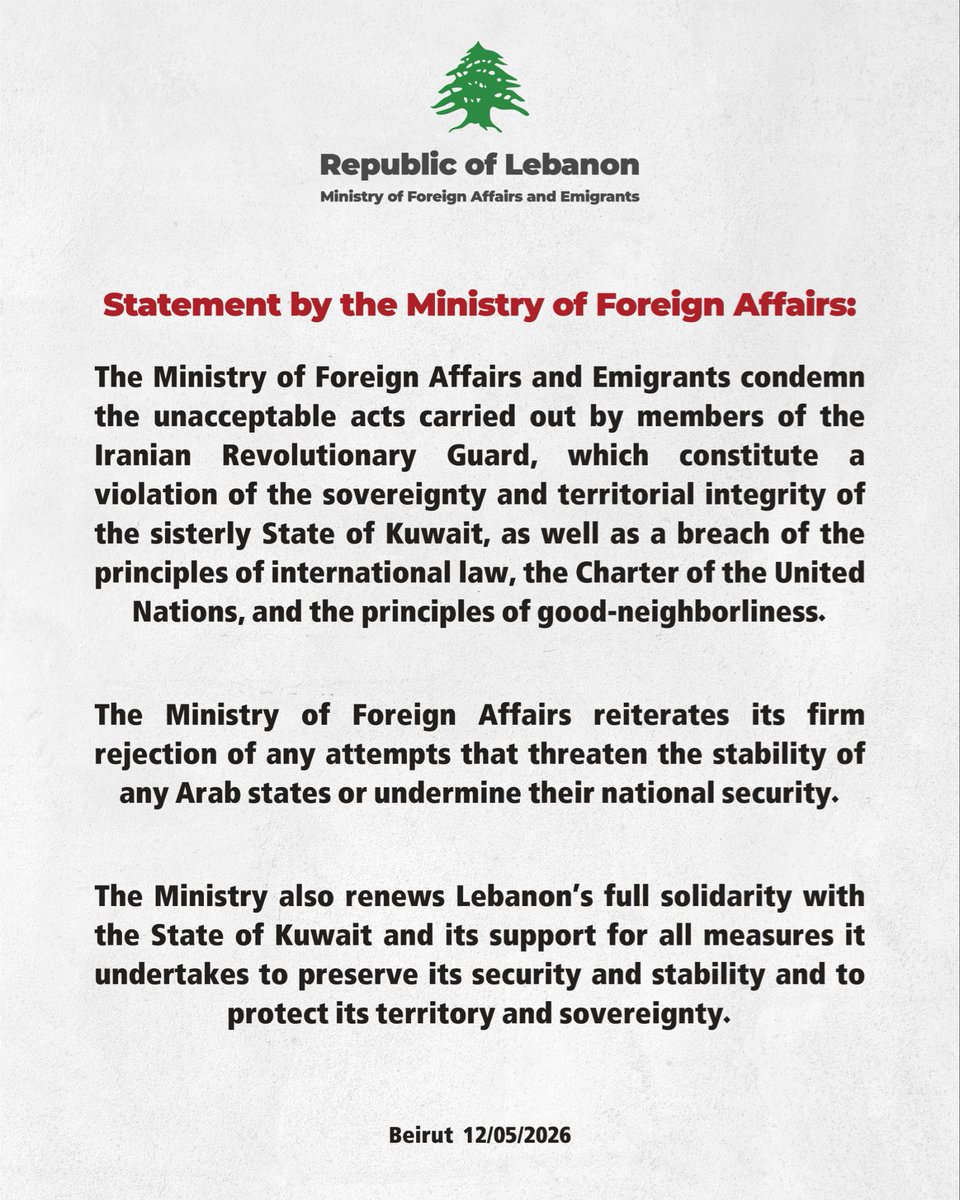 Republic of Lebanon
Ministry of Foreign Affairs and Emigrants

Statement by the Ministry of Foreign Affairs:

The Ministry of Foreign Affairs and Emigrants condemn the unacceptable acts carried out by members of the Iranian Revolutionary Guard, which constitute a violation of the sovereignty and territorial integrity of the sisterly State of Kuwait, as well as a breach of the principles of international law, the Charter of the United Nations, and the principles of good-neighborliness.

The Ministry of Foreign Affairs reiterates its firm rejection of any attempts that threaten the stability of any Arab states or undermine their national security.

The Ministry also renews Lebanon's full solidarity with the State of Kuwait and its support for all measures it undertakes to preserve its security and stability and to protect its territory and sovereignty.

Beirut 12/05/2026